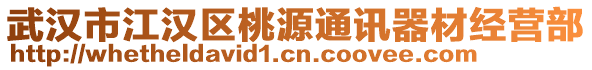 武汉市江汉区桃源通讯器材经营部
http://whetheldavid1.cn.coovee.com